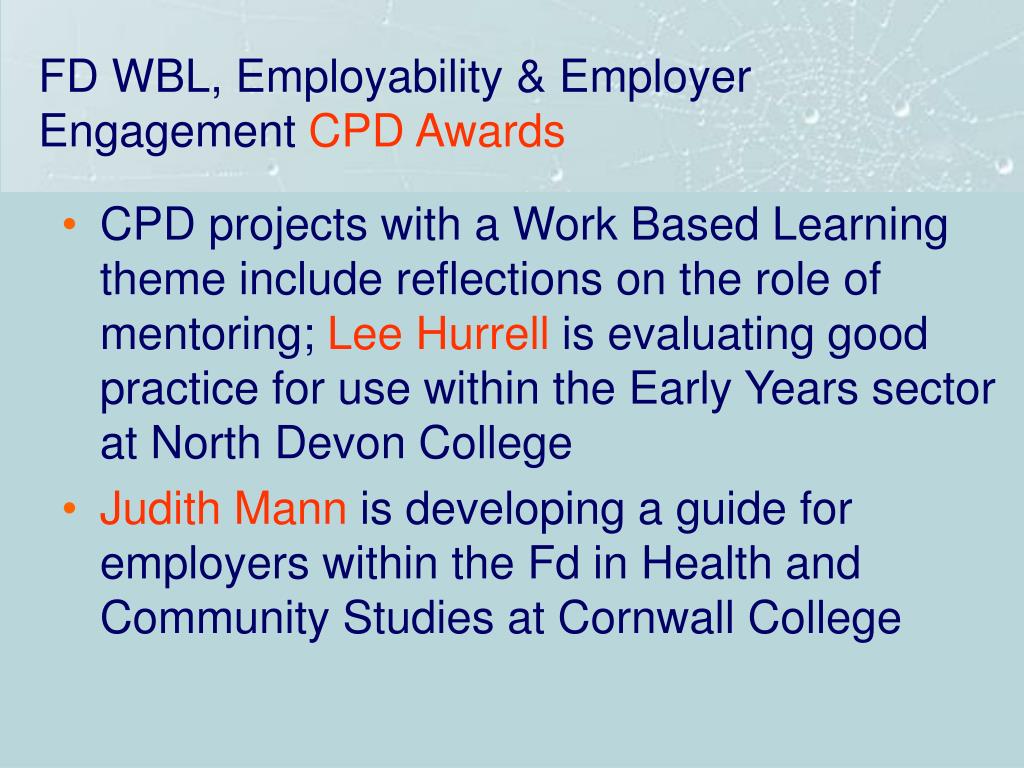 FD WBL, Employability & Employer Engagement CPD Awards

• CPD projects with a Work Based Learning theme include reflections on the role of mentoring; Lee Hurrell is evaluating good practice for use within the Early Years sector at North Devon College

• Judith Mann is developing a guide for employers within the Fd in Health and Community Studies at Cornwall College